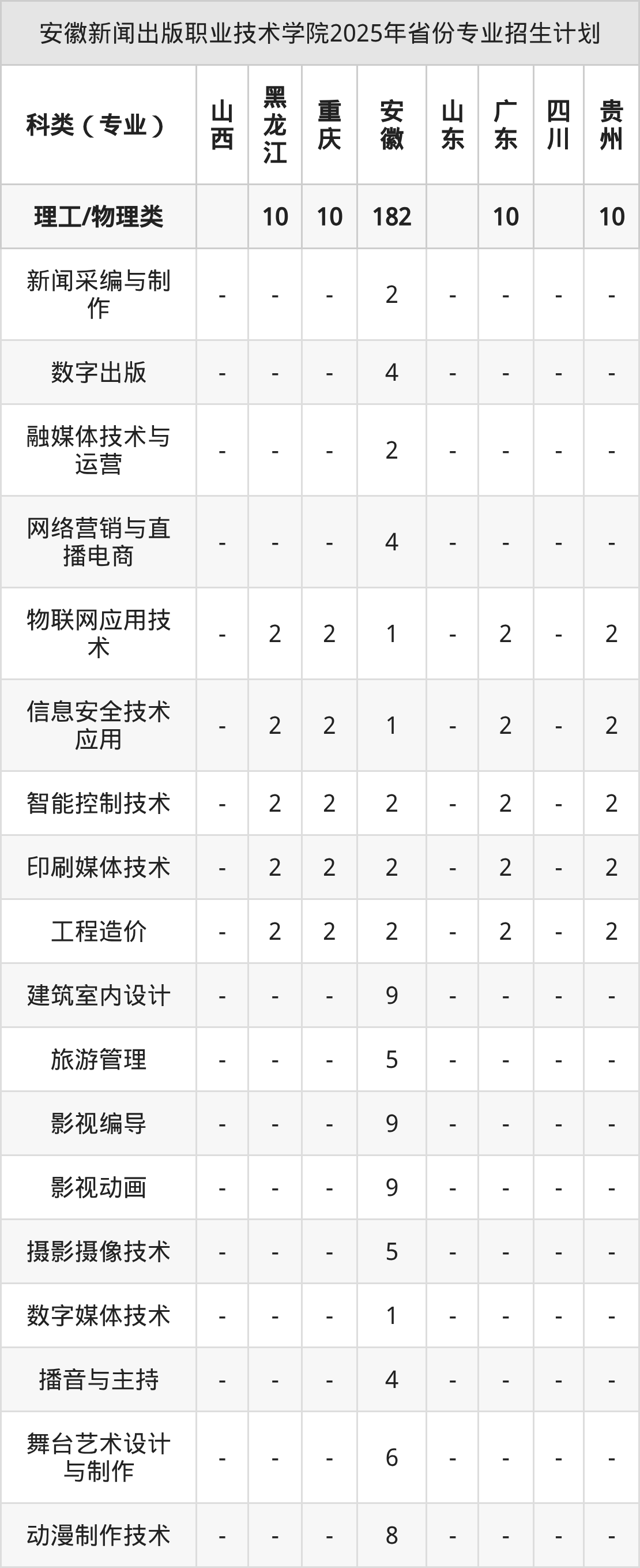 安徽新闻出版职业技术学院2025年省份专业招生计划

| 科类（专业） | 山西 | 黑龙江 | 重庆 | 安徽 | 山东 | 广东 | 四川 | 贵州 |
|---|---|---|---|---|---|---|---|---|
| 理工/物理类 |  | 10 | 10 | 182 |  | 10 |  | 10 |
| 新闻采编与制作 | - | - | - | 2 | - | - | - | - |
| 数字出版 | - | - | - | 4 | - | - | - | - |
| 融媒体技术与运营 | - | - | - | 2 | - | - | - | - |
| 网络营销与直播电商 | - | - | - | 4 | - | - | - | - |
| 物联网应用技术 | - | 2 | 2 | 1 | - | 2 | - | 2 |
| 信息安全技术应用 | - | 2 | 2 | 1 | - | 2 | - | 2 |
| 智能控制技术 | - | 2 | 2 | 2 | - | 2 | - | 2 |
| 印刷媒体技术 | - | 2 | 2 | 2 | - | 2 | - | 2 |
| 工程造价 | - | 2 | 2 | 2 | - | 2 | - | 2 |
| 建筑室内设计 | - | - | - | 9 | - | - | - | - |
| 旅游管理 | - | - | - | 5 | - | - | - | - |
| 影视编导 | - | - | - | 9 | - | - | - | - |
| 影视动画 | - | - | - | 9 | - | - | - | - |
| 摄影摄像技术 | - | - | - | 5 | - | - | - | - |
| 数字媒体技术 | - | - | - | 1 | - | - | - | - |
| 播音与主持 | - | - | - | 4 | - | - | - | - |
| 舞台艺术设计与制作 | - | - | - | 6 | - | - | - | - |
| 动漫制作技术 | - | - | - | 8 | - | - | - | - |